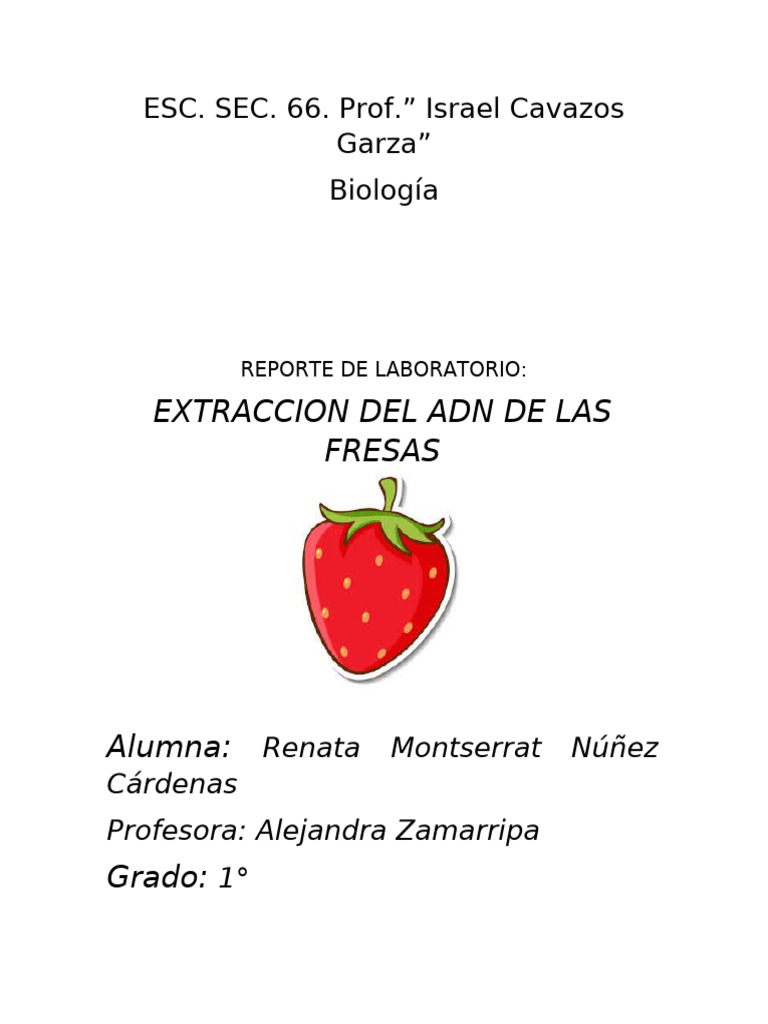 ESC. SEC. 66. Prof." Israel Cavazos Garza"

Biología

REPORTE DE LABORATORIO:

EXTRACCION DEL ADN DE LAS FRESAS

Alumna: Renata Montserrat Núñez Cárdenas

Profesora: Alejandra Zamarripa

Grado: 1°